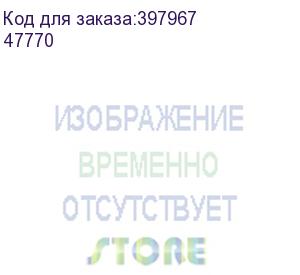 Код для заказа:397967
47770

ИЗОБРАЖЕНИЕ
ВРЕМЕННО
ОТСУТСТВУЕТ
STORE